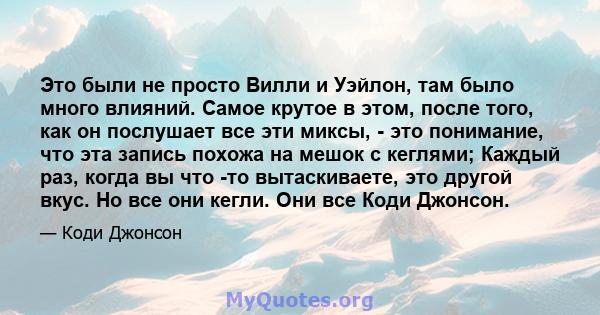 Это были не просто Вилли и Уэйлон, там было много влияний. Самое крутое в этом, после того, как он послушает все эти миксы, - это понимание, что эта запись похожа на мешок с кеглями; Каждый раз, когда вы что -то вытаскиваете, это другой вкус. Но все они кегли. Они все Коди Джонсон.

— Коди Джонсон

MyQuotes.org